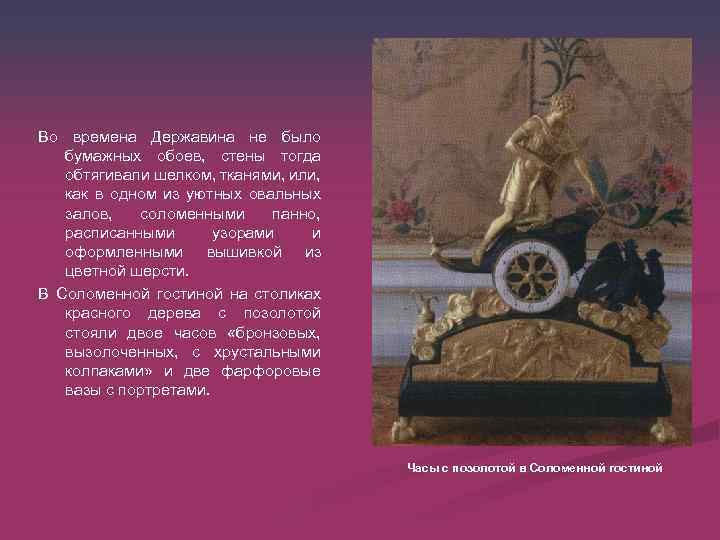 Во времена Державина не было бумажных обоев, стены тогда обтягивали шелком, тканями, или, как в одном из уютных овальных залов, соломенными панно, расписанными узорами и оформленными вышивкой из цветной шерсти.

В Соломенной гостиной на столиках красного дерева с позолотой стояли двое часов «бронзовых, вызолоченных, с хрустальными колпаками» и две фарфоровые вазы с портретами.

Часы с позолотой в Соломенной гостиной